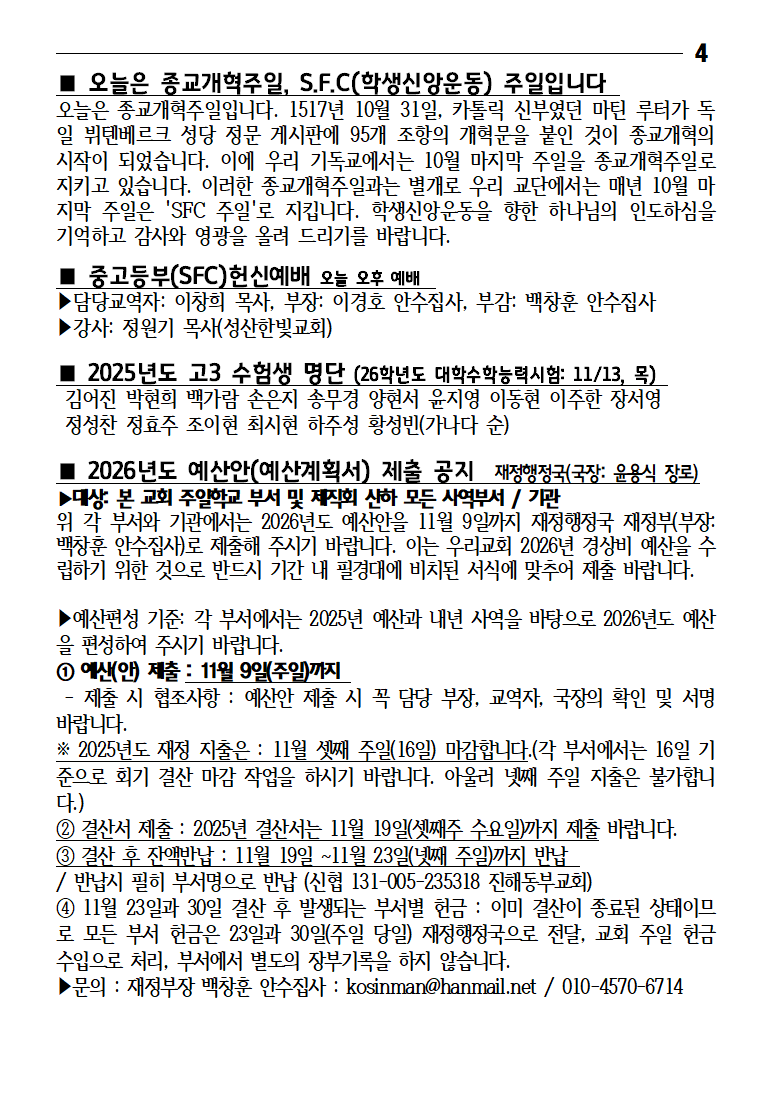 4

■ 오늘은 종교개혁주일, S.F.C(학생신앙운동) 주일입니다

오늘은 종교개혁주일입니다. 1517년 10월 31일, 카톨릭 신부였던 마틴 루터가 독일 뷔텐베르크 성당 정문 게시판에 95개 조항의 개혁문을 붙인 것이 종교개혁의 시작이 되었습니다. 이에 우리 기독교에서는 10월 마지막 주일을 종교개혁주일로 지키고 있습니다. 이러한 종교개혁주일과는 별개로 우리 교단에서는 매년 10월 마지막 주일은 'SFC 주일'로 지킵니다. 학생신앙운동을 향한 하나님의 인도하심을 기억하고 감사와 영광을 올려 드리기를 바랍니다.

■ 중고등부(SFC)헌신예배 오늘 오후 예배

▶담당교역자: 이창희 목사, 부장: 이경호 안수집사, 부감: 백창훈 안수집사
▶강사: 정원기 목사(성산한빛교회)

■ 2025년도 고3 수험생 명단 (26학년도 대학수학능력시험: 11/13, 목)

김어진 박현희 백가람 손은지 송무경 양현서 윤지영 이동현 이주한 장서영
정성찬 정효주 조이현 최시현 하주성 황성빈(가나다 순)

■ 2026년도 예산안(예산계획서) 제출 공지 재정행정국(국장: 윤용식 장로)

▶대상: 본 교회 주일학교 부서 및 제직회 산하 모든 사역부서 / 기관

위 각 부서와 기관에서는 2026년도 예산안을 11월 9일까지 재정행정국 재정부(부장: 백창훈 안수집사)로 제출해 주시기 바랍니다. 이는 우리교회 2026년 경상비 예산을 수립하기 위한 것으로 반드시 기간 내 필경대에 비치된 서식에 맞추어 제출 바랍니다.

▶예산편성 기준: 각 부서에서는 2025년 예산과 내년 사역을 바탕으로 2026년도 예산을 편성하여 주시기 바랍니다.

① 예산(안) 제출 : 11월 9일(주일)까지
- 제출 시 협조사항 : 예산안 제출 시 꼭 담당 부장, 교역자, 국장의 확인 및 서명 바랍니다.
※ 2025년도 재정 지출은 : 11월 셋째 주일(16일) 마감합니다.(각 부서에서는 16일 기준으로 회기 결산 마감 작업을 하시기 바랍니다. 아울러 넷째 주일 지출은 불가합니다.)
② 결산서 제출 : 2025년 결산서는 11월 19일(셋째주 수요일)까지 제출 바랍니다.
③ 결산 후 잔액반납 : 11월 19일 ~11월 23일(넷째 주일)까지 반납
/ 반납시 필히 부서명으로 반납 (신협 131-005-235318 진해동부교회)
④ 11월 23일과 30일 결산 후 발생되는 부서별 헌금 : 이미 결산이 종료된 상태이므로 모든 부서 헌금은 23일과 30일(주일 당일) 재정행정국으로 전달, 교회 주일 헌금 수입으로 처리, 부서에서 별도의 장부기록을 하지 않습니다.
▶문의 : 재정부장 백창훈 안수집사 : kosinman@hanmail.net / 010-4570-6714